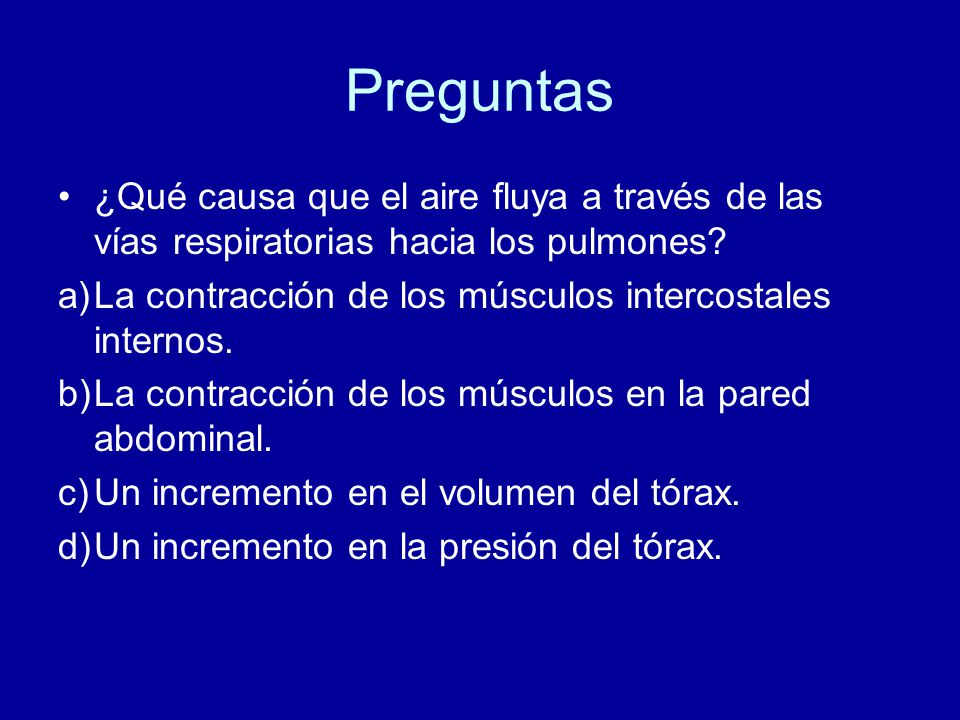 Preguntas

• ¿Qué causa que el aire fluya a través de las vías respiratorias hacia los pulmones?

a) La contracción de los músculos intercostales internos.

b) La contracción de los músculos en la pared abdominal.

c) Un incremento en el volumen del tórax.

d) Un incremento en la presión del tórax.